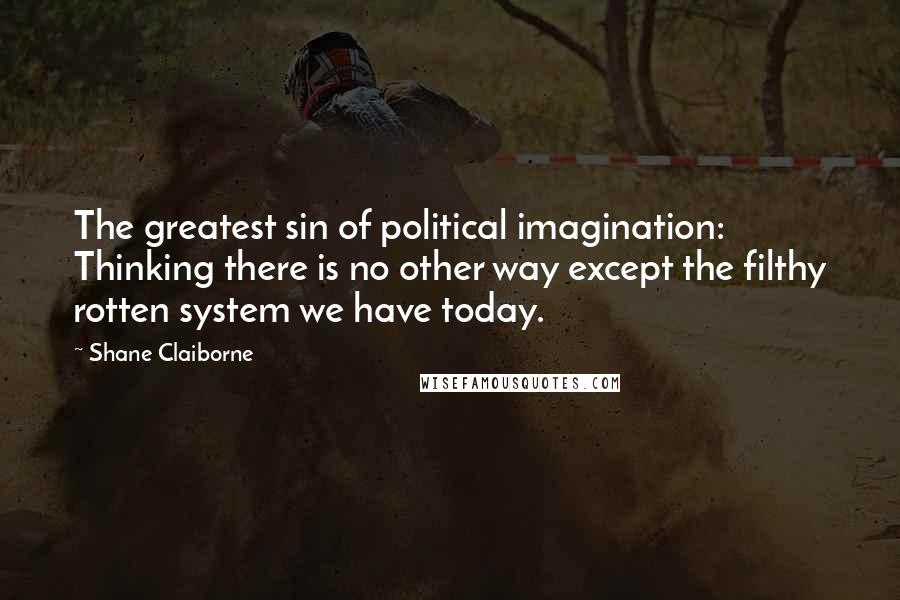 The greatest sin of political imagination: Thinking there is no other way except the filthy rotten system we have today.

~ Shane Claiborne

WISEFAMOUSQUOTES.COM